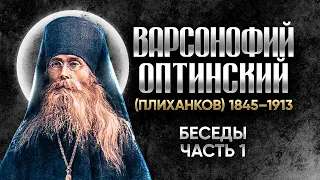 ВАРСОНОФИЙ ОПТИНСКИЙ
(ПЛИХАНКОВ) 1845–1913

БЕСЕДЫ
ЧАСТЬ 1